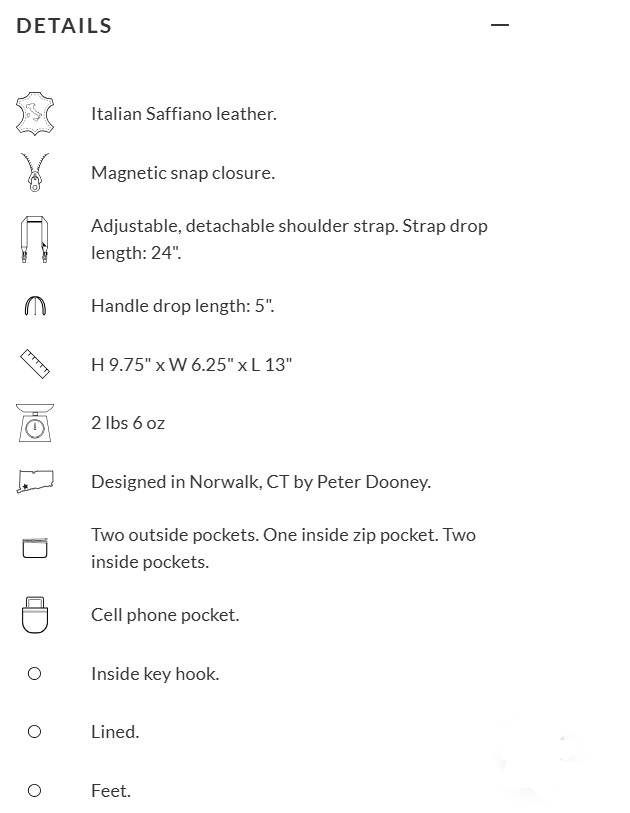 DETAILS —

Italian Saffiano leather.

Magnetic snap closure.

Adjustable, detachable shoulder strap. Strap drop length: 24".

Handle drop length: 5".

H 9.75" x W 6.25" x L 13"

2 lbs 6 oz

Designed in Norwalk, CT by Peter Dooney.

Two outside pockets. One inside zip pocket. Two inside pockets.

Cell phone pocket.

Inside key hook.

Lined.

Feet.